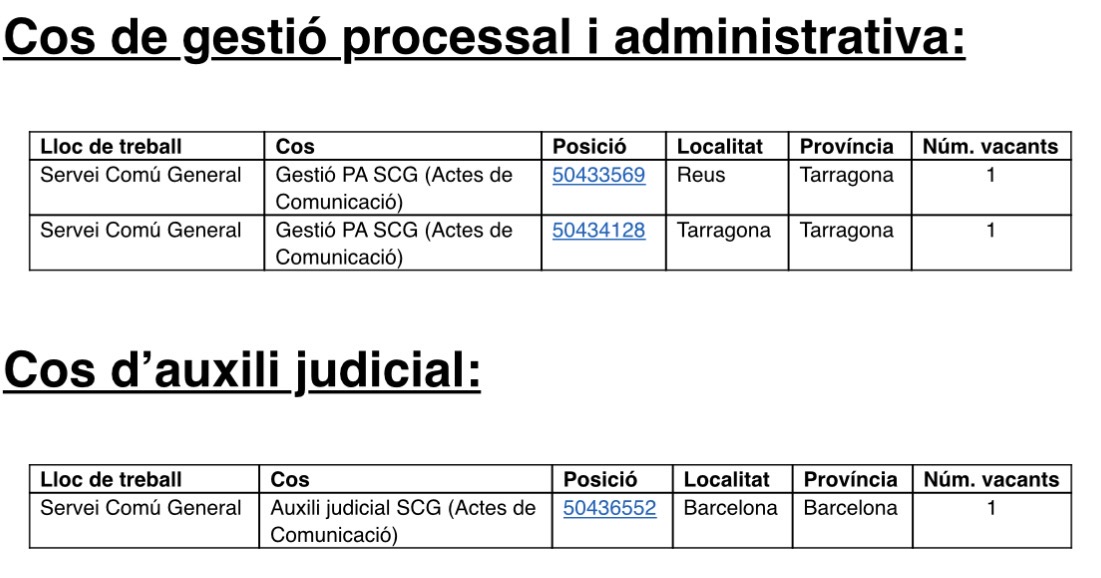 Cos de gestió processal i administrativa:

| Lloc de treball | Cos | Posició | Localitat | Província | Núm. vacants |
|---|---|---|---|---|---|
| Servei Comú General | Gestió PA SCG (Actes de Comunicació) | 50433569 | Reus | Tarragona | 1 |
| Servei Comú General | Gestió PA SCG (Actes de Comunicació) | 50434128 | Tarragona | Tarragona | 1 |

Cos d'auxili judicial:

| Lloc de treball | Cos | Posició | Localitat | Província | Núm. vacants |
|---|---|---|---|---|---|
| Servei Comú General | Auxili judicial SCG (Actes de Comunicació) | 50436552 | Barcelona | Barcelona | 1 |